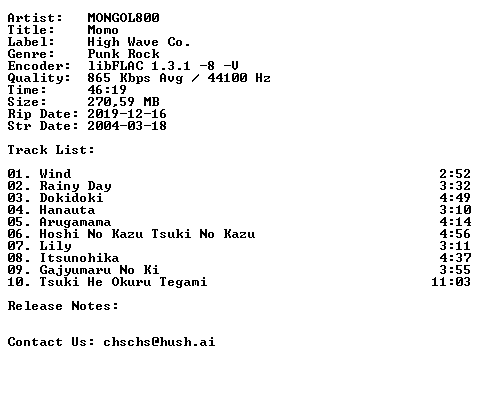 Artist: MONGOL800
Title: Momo
Label: High Wave Co.
Genre: Punk Rock
Encoder: libFLAC 1.3.1 -8 -V
Quality: 865 Kbps Avg / 44100 Hz
Time: 46:19
Size: 270,59 MB
Rip Date: 2019-12-16
Str Date: 2004-03-18

Track List:

01. Wind 2:52
02. Rainy Day 3:32
03. Dokidoki 4:49
04. Hanauta 3:10
05. Arugamama 4:14
06. Hoshi No Kazu Tsuki No Kazu 4:56
07. Lily 3:11
08. Itsunohika 4:37
09. Gajyumaru No Ki 3:55
10. Tsuki He Okuru Tegami 11:03

Release Notes:

Contact Us: chschs@hush.ai